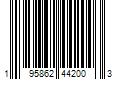 1 95862 44200 3